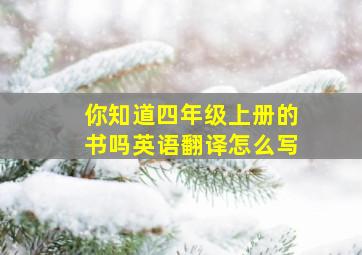 你知道四年级上册的书吗英语翻译怎么写